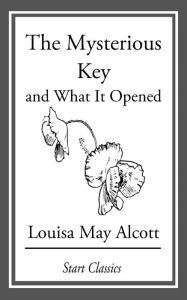 The Mysterious Key
and What It Opened

Louisa May Alcott

Start Classics